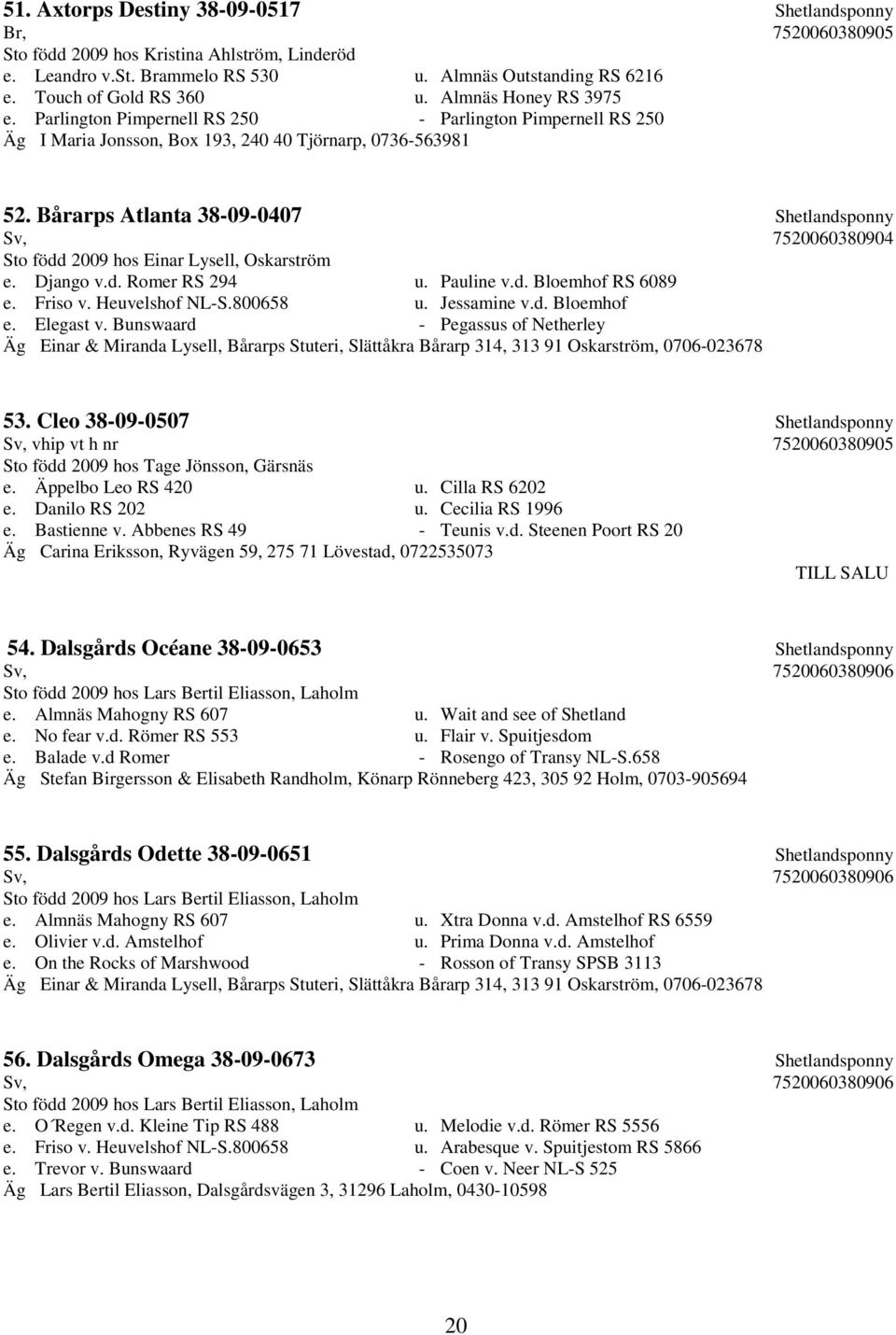 51. Axtorps Destiny 38-09-0517 Shetlandsponny
Br, 7520060380905
Sto född 2009 hos Kristina Ahlström, Linderöd
e. Leandro v.St. Brammelo RS 530 u. Almnäs Outstanding RS 6216
e. Touch of Gold RS 360 u. Almnäs Honey RS 3975
e. Parlington Pimpernell RS 250 - Parlington Pimpernell RS 250
Äg I Maria Jonsson, Box 193, 240 40 Tjörnarp, 0736-563981

52. Bårarps Atlanta 38-09-0407 Shetlandsponny
Sv, 7520060380904
Sto född 2009 hos Einar Lysell, Oskarström
e. Django v.d. Romer RS 294 u. Pauline v.d. Bloemhof RS 6089
e. Friso v. Heuvelshof NL-S.800658 u. Jessamine v.d. Bloemhof
e. Elegast v. Bunswaard - Pegassus of Netherley
Äg Einar & Miranda Lysell, Bårarps Stuteri, Slättåkra Bårarp 314, 313 91 Oskarström, 0706-023678

53. Cleo 38-09-0507 Shetlandsponny
Sv, vhip vt h nr 7520060380905
Sto född 2009 hos Tage Jönsson, Gärsnäs
e. Äppelbo Leo RS 420 u. Cilla RS 6202
e. Danilo RS 202 u. Cecilia RS 1996
e. Bastienne v. Abbenes RS 49 - Teunis v.d. Steenen Poort RS 20
Äg Carina Eriksson, Ryvägen 59, 275 71 Lövestad, 0722535073
TILL SALU

54. Dalsgårds Océane 38-09-0653 Shetlandsponny
Sv, 7520060380906
Sto född 2009 hos Lars Bertil Eliasson, Laholm
e. Almnäs Mahogny RS 607 u. Wait and see of Shetland
e. No fear v.d. Römer RS 553 u. Flair v. Spuitjesdom
e. Balade v.d Romer - Rosengo of Transy NL-S.658
Äg Stefan Birgersson & Elisabeth Randholm, Könarp Rönneberg 423, 305 92 Holm, 0703-905694

55. Dalsgårds Odette 38-09-0651 Shetlandsponny
Sv, 7520060380906
Sto född 2009 hos Lars Bertil Eliasson, Laholm
e. Almnäs Mahogny RS 607 u. Xtra Donna v.d. Amstelhof RS 6559
e. Olivier v.d. Amstelhof u. Prima Donna v.d. Amstelhof
e. On the Rocks of Marshwood - Rosson of Transy SPSB 3113
Äg Einar & Miranda Lysell, Bårarps Stuteri, Slättåkra Bårarp 314, 313 91 Oskarström, 0706-023678

56. Dalsgårds Omega 38-09-0673 Shetlandsponny
Sv, 7520060380906
Sto född 2009 hos Lars Bertil Eliasson, Laholm
e. O´Regen v.d. Kleine Tip RS 488 u. Melodie v.d. Römer RS 5556
e. Friso v. Heuvelshof NL-S.800658 u. Arabesque v. Spuitjestom RS 5866
e. Trevor v. Bunswaard - Coen v. Neer NL-S 525
Äg Lars Bertil Eliasson, Dalsgårdsvägen 3, 31296 Laholm, 0430-10598

20